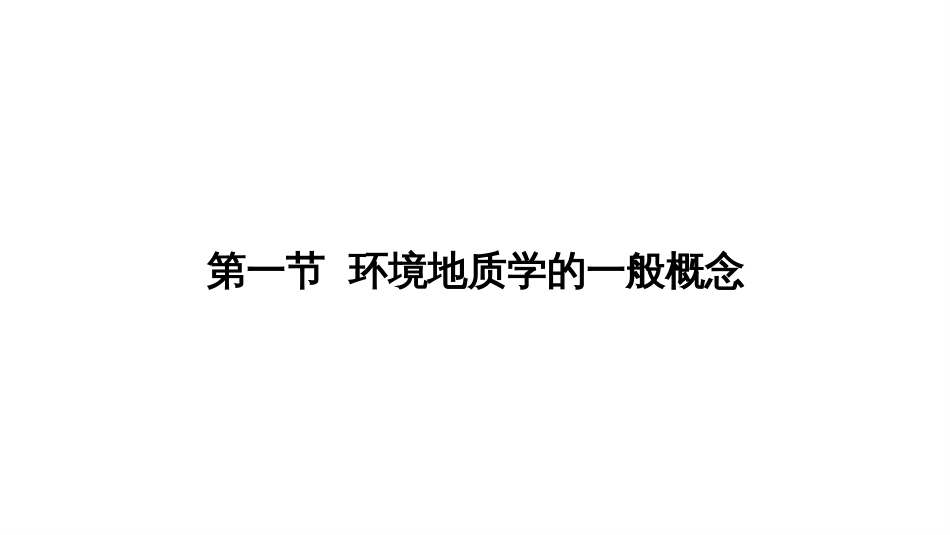 第一节 环境地质学的一般概念